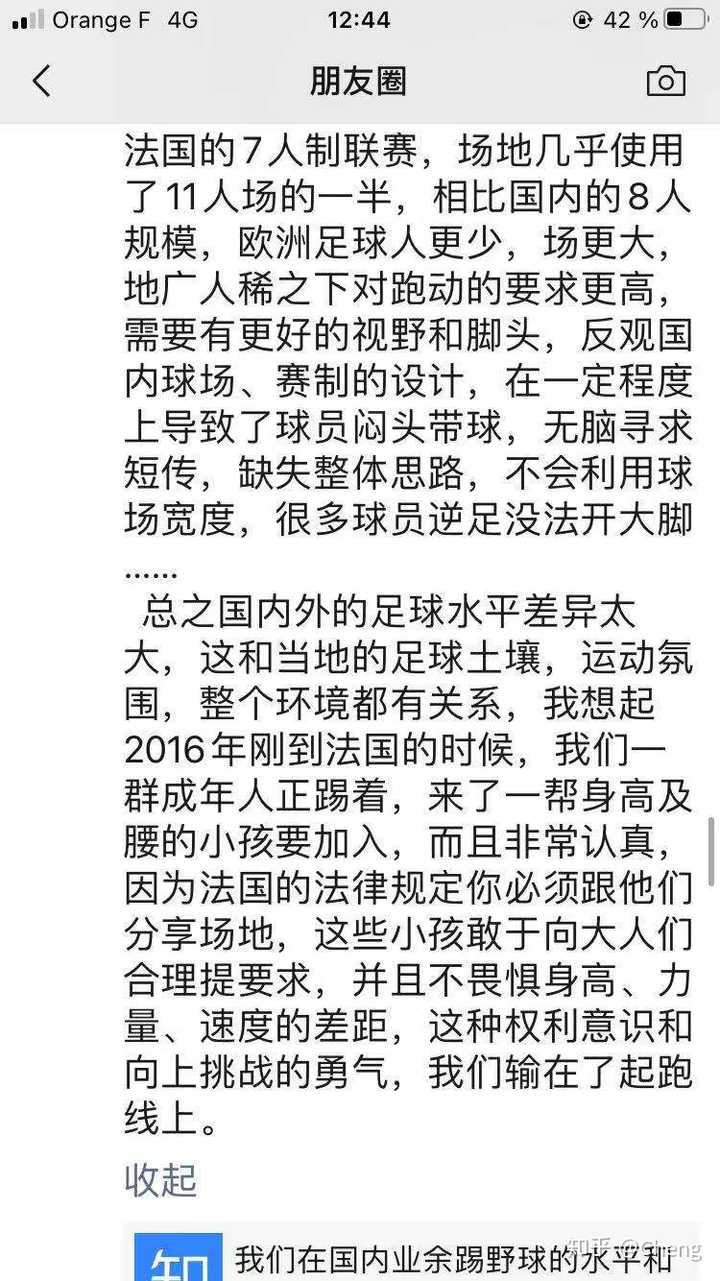 Orange F 4G 12:44 42 %

朋友圈

法国的7人制联赛，场地几乎使用了11人场的一半，相比国内的8人规模，欧洲足球人更少，场更大，地广人稀之下对跑动的要求更高，需要有更好的视野和脚头，反观国内球场、赛制的设计，在一定程度上导致了球员闷头带球，无脑寻求短传，缺失整体思路，不会利用球场宽度，很多球员逆足没法开大脚……

总之国内外的足球水平差异太大，这和当地的足球土壤，运动氛围，整个环境都有关系，我想起2016年刚到法国的时候，我们一群成年人正踢着，来了一帮身高及腰的小孩要加入，而且非常认真，因为法国的法律规定你必须跟他们分享场地，这些小孩敢于向大人们合理提要求，并且不畏惧身高、力量、速度的差距，这种权利意识和向上挑战的勇气，我们输在了起跑线上。

收起

知 我们在国内业余踢野球的水平和

知乎 @Cheng